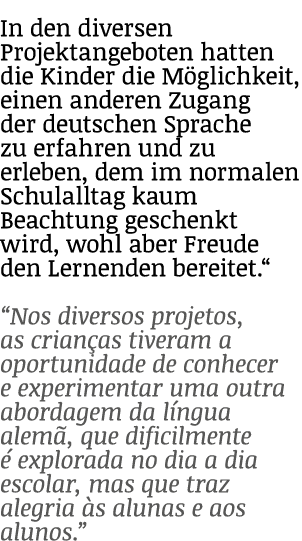 In den diversen Projektangeboten hatten die Kinder die Möglichkeit, einen anderen Zugang der deutschen Sprache zu erfahren und zu erleben, dem im normalen Schulalltag kaum Beachtung geschenkt wird, wohl aber Freude den Lernenden bereitet.“

“Nos diversos projetos, as crianças tiveram a oportunidade de conhecer e experimentar uma outra abordagem da língua alemã, que dificilmente é explorada no dia a dia escolar, mas que traz alegria às alunas e aos alunos.”